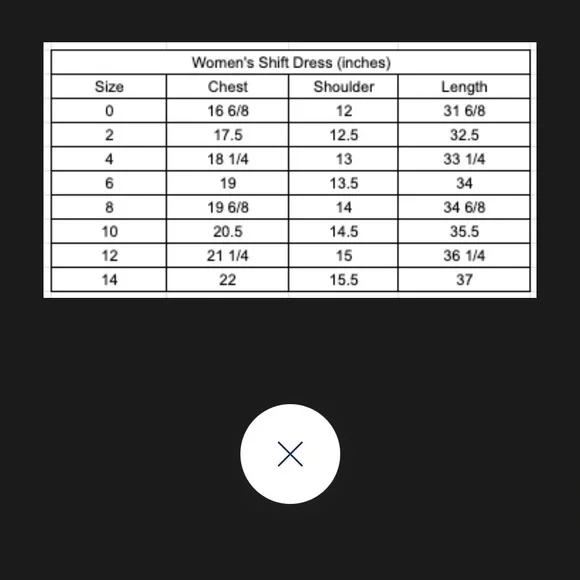 Women's Shift Dress (inches)

| Size | Chest | Shoulder | Length |
|---|---|---|---|
| 0 | 16 6/8 | 12 | 31 6/8 |
| 2 | 17.5 | 12.5 | 32.5 |
| 4 | 18 1/4 | 13 | 33 1/4 |
| 6 | 19 | 13.5 | 34 |
| 8 | 19 6/8 | 14 | 34 6/8 |
| 10 | 20.5 | 14.5 | 35.5 |
| 12 | 21 1/4 | 15 | 36 1/4 |
| 14 | 22 | 15.5 | 37 |